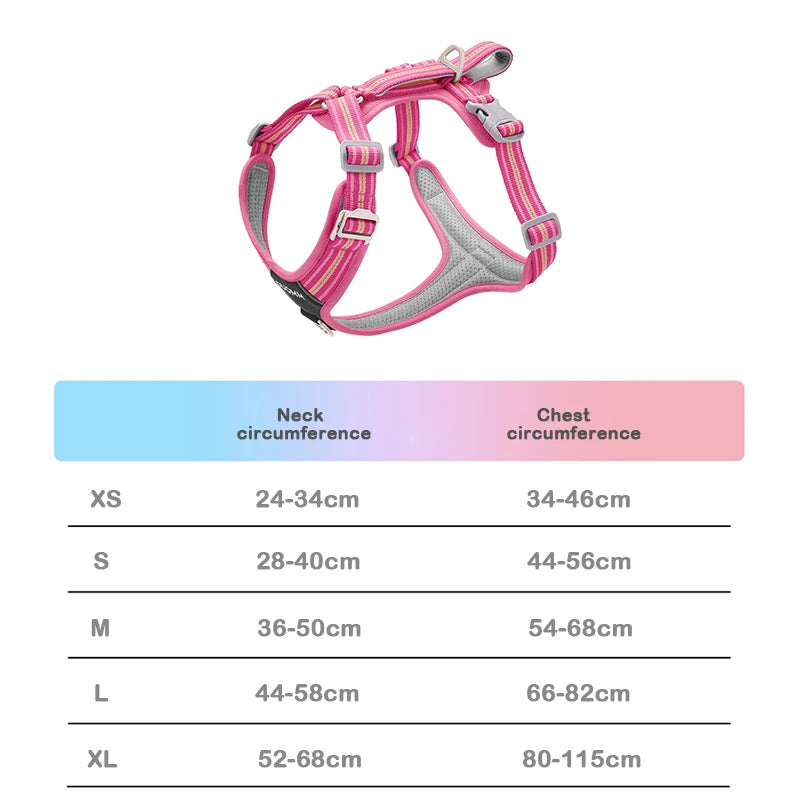 |  | Neck circumference | Chest circumference |
|---|---|---|
| XS | 24-34cm | 34-46cm |
| S | 28-40cm | 44-56cm |
| M | 36-50cm | 54-68cm |
| L | 44-58cm | 66-82cm |
| XL | 52-68cm | 80-115cm |